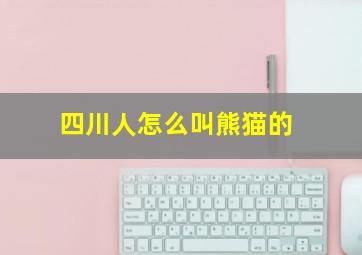 四川人怎么叫熊猫的